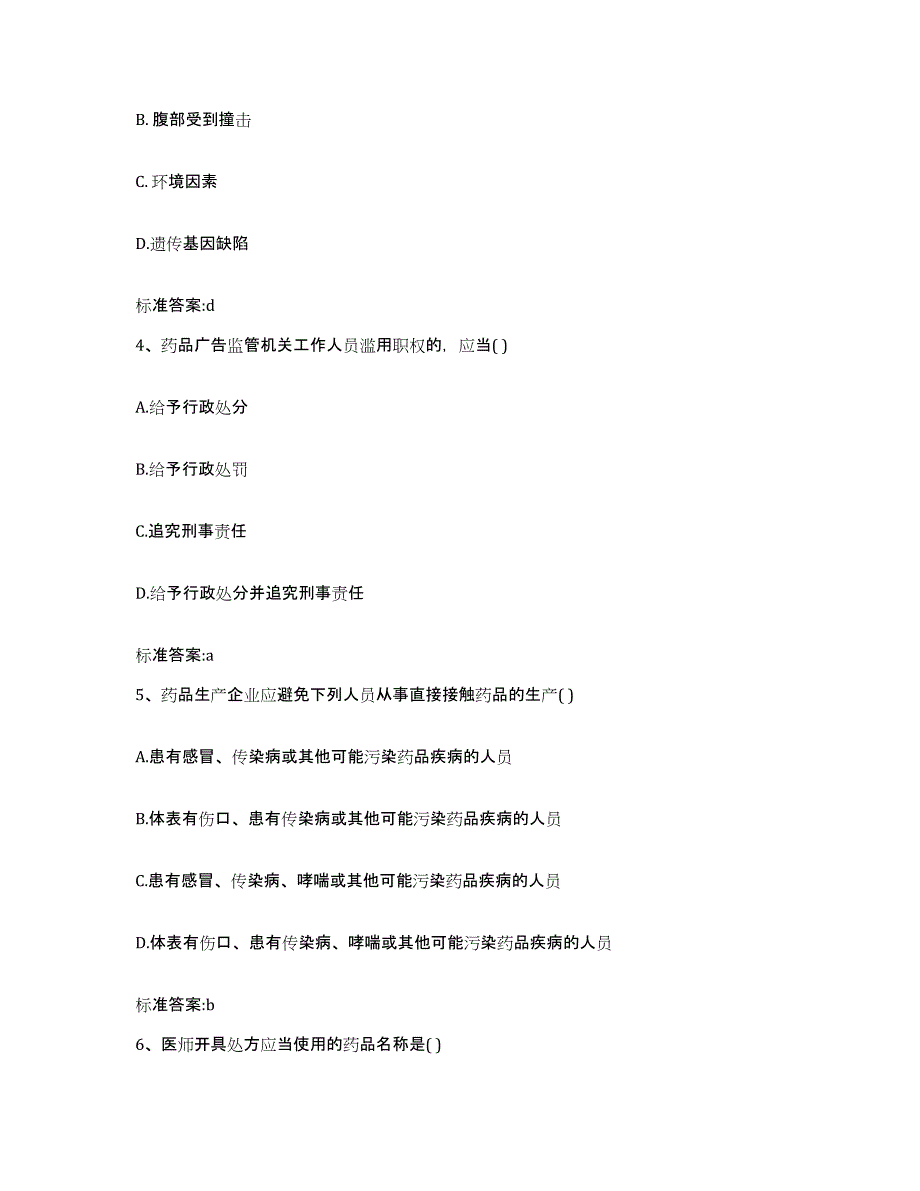 B. 腹部受到撞击

C. 环境因素

D.遗传基因缺陷

标准答案:d

4、药品广告监管机关工作人员滥用职权的，应当( )

A.给予行政处分

B.给予行政处罚

C.追究刑事责任

D.给予行政处分并追究刑事责任

标准答案:a

5、药品生产企业应避免下列人员从事直接接触药品的生产( )

A.患有感冒、传染病或其他可能污染药品疾病的人员

B.体表有伤口、患有传染病或其他可能污染药品疾病的人员

C.患有感冒、传染病、哮喘或其他可能污染药品疾病的人员

D.体表有伤口、患有传染病、哮喘或其他可能污染药品疾病的人员

标准答案:b

6、医师开具处方应当使用的药品名称是( )